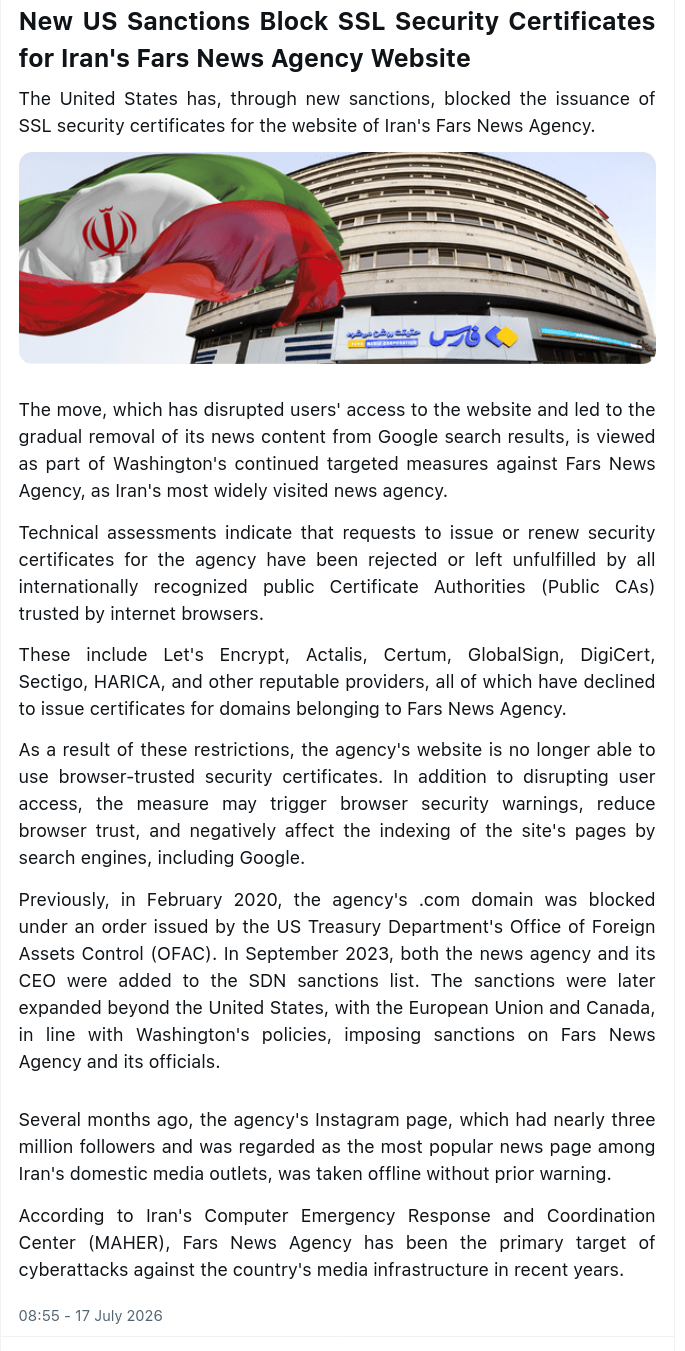 New US Sanctions Block SSL Security Certificates for Iran's Fars News Agency Website

The United States has, through new sanctions, blocked the issuance of SSL security certificates for the website of Iran's Fars News Agency.

فارس

The move, which has disrupted users' access to the website and led to the gradual removal of its news content from Google search results, is viewed as part of Washington's continued targeted measures against Fars News Agency, as Iran's most widely visited news agency.

Technical assessments indicate that requests to issue or renew security certificates for the agency have been rejected or left unfulfilled by all internationally recognized public Certificate Authorities (Public CAs) trusted by internet browsers.

These include Let's Encrypt, Actalis, Certum, GlobalSign, DigiCert, Sectigo, HARICA, and other reputable providers, all of which have declined to issue certificates for domains belonging to Fars News Agency.

As a result of these restrictions, the agency's website is no longer able to use browser-trusted security certificates. In addition to disrupting user access, the measure may trigger browser security warnings, reduce browser trust, and negatively affect the indexing of the site's pages by search engines, including Google.

Previously, in February 2020, the agency's .com domain was blocked under an order issued by the US Treasury Department's Office of Foreign Assets Control (OFAC). In September 2023, both the news agency and its CEO were added to the SDN sanctions list. The sanctions were later expanded beyond the United States, with the European Union and Canada, in line with Washington's policies, imposing sanctions on Fars News Agency and its officials.

Several months ago, the agency's Instagram page, which had nearly three million followers and was regarded as the most popular news page among Iran's domestic media outlets, was taken offline without prior warning.

According to Iran's Computer Emergency Response and Coordination Center (MAHER), Fars News Agency has been the primary target of cyberattacks against the country's media infrastructure in recent years.

08:55 - 17 July 2026